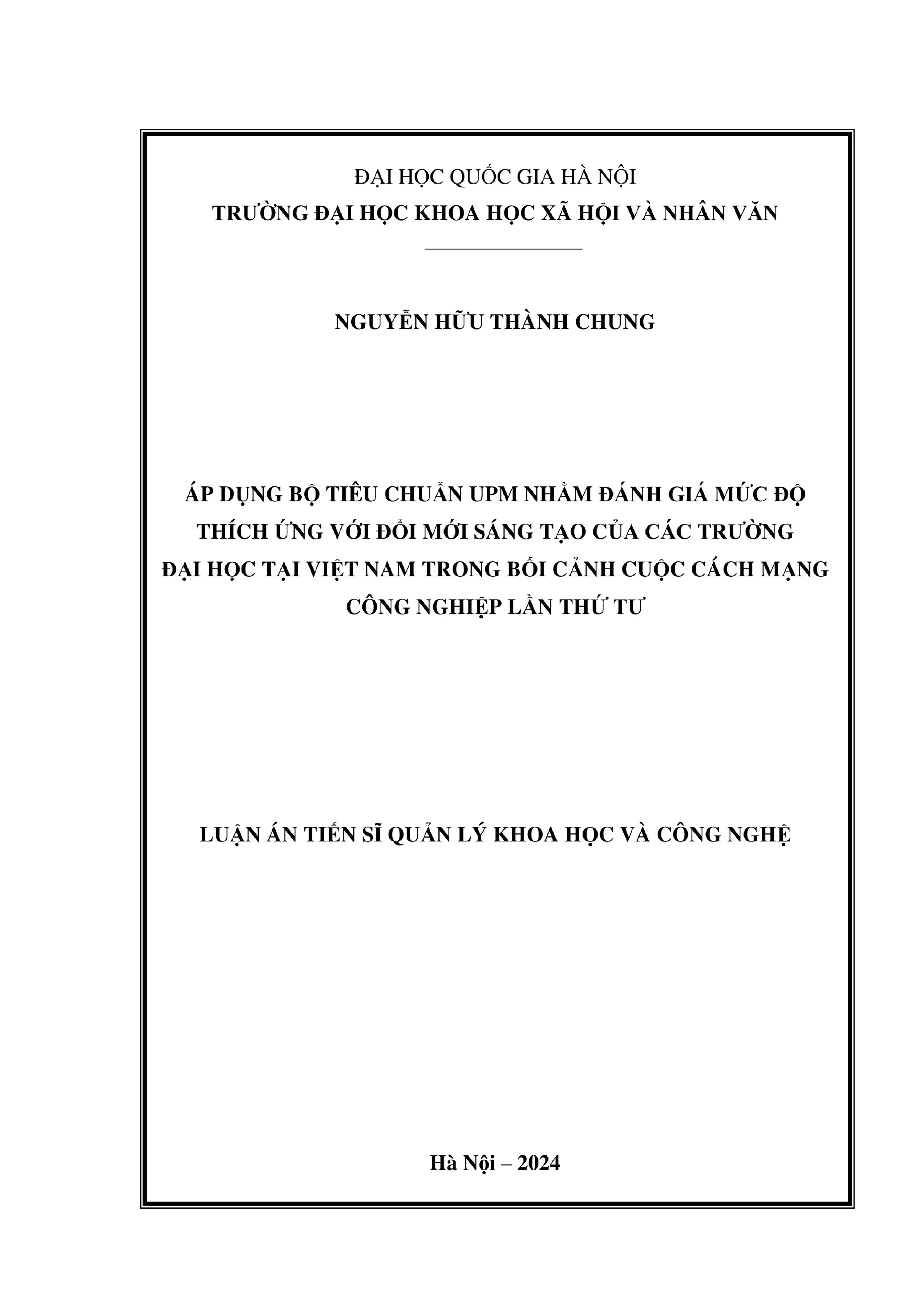 ĐẠI HỌC QUỐC GIA HÀ NỘI
TRƯỜNG ĐẠI HỌC KHOA HỌC XÃ HỘI VÀ NHÂN VĂN

NGUYỄN HỮU THÀNH CHUNG

ÁP DỤNG BỘ TIÊU CHUẨN UPM NHẰM ĐÁNH GIÁ MỨC ĐỘ
THÍCH ỨNG VỚI ĐỔI MỚI SÁNG TẠO CỦA CÁC TRƯỜNG
ĐẠI HỌC TẠI VIỆT NAM TRONG BỐI CẢNH CUỘC CÁCH MẠNG
CÔNG NGHIỆP LẦN THỨ TƯ

LUẬN ÁN TIẾN SĨ QUẢN LÝ KHOA HỌC VÀ CÔNG NGHỆ

Hà Nội – 2024